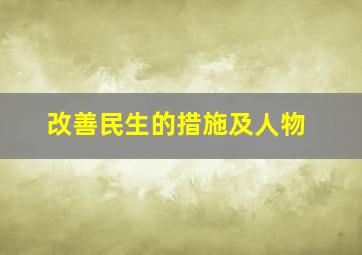 改善民生的措施及人物